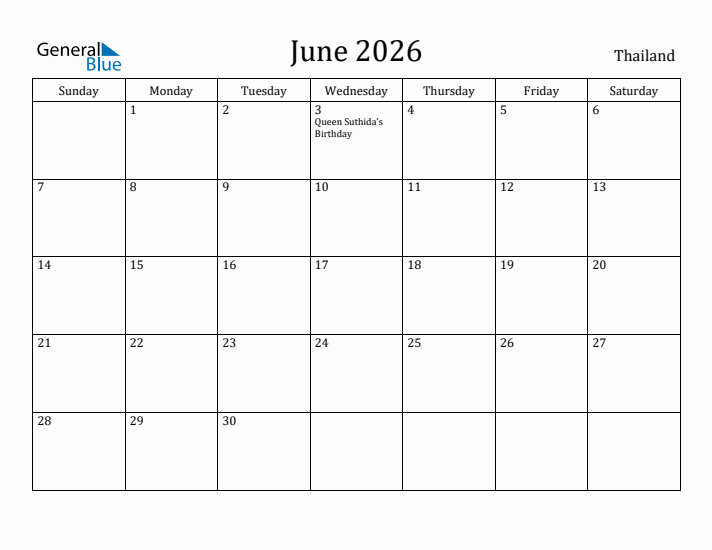 General
Blue

June 2026

Thailand

| Sunday | Monday | Tuesday | Wednesday | Thursday | Friday | Saturday |
|---|---|---|---|---|---|---|
|  | 1 | 2 | 3 Queen Suthida's Birthday | 4 | 5 | 6 |
| 7 | 8 | 9 | 10 | 11 | 12 | 13 |
| 14 | 15 | 16 | 17 | 18 | 19 | 20 |
| 21 | 22 | 23 | 24 | 25 | 26 | 27 |
| 28 | 29 | 30 |  |  |  |  |